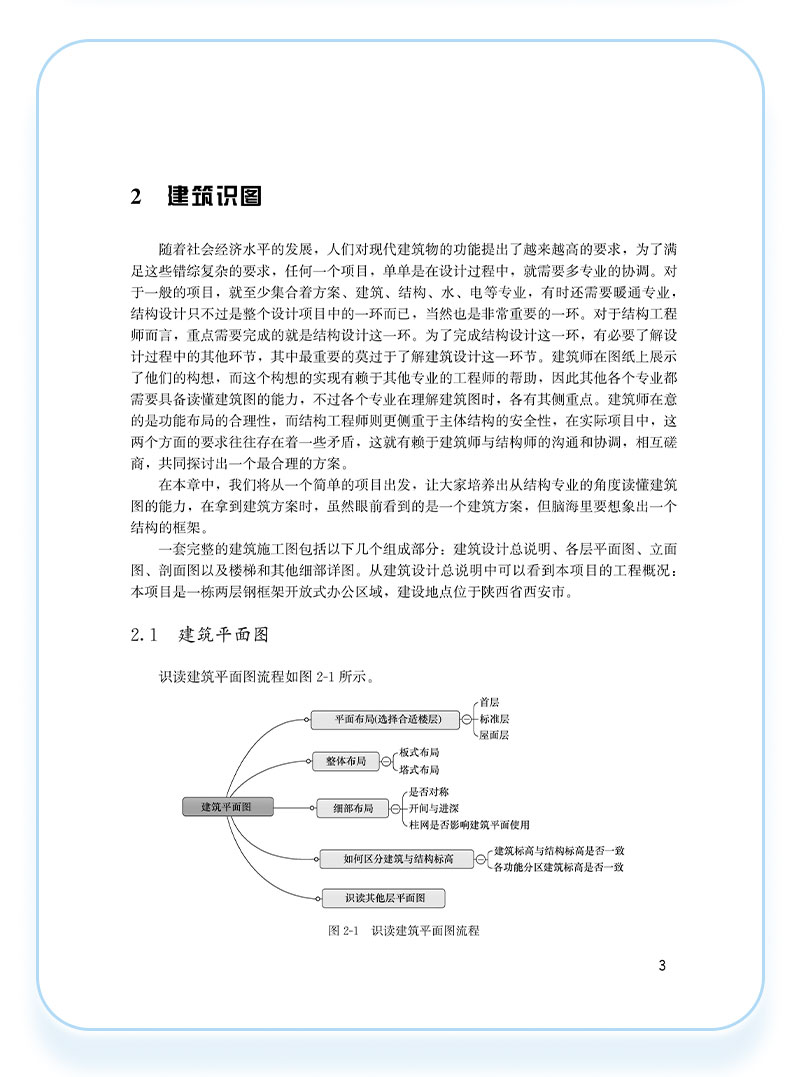 2 建筑识图

随着社会经济水平的发展，人们对现代建筑物的功能提出了越来越高的要求，为了满足这些错综复杂的要求，任何一个项目，单单是在设计过程中，就需要多专业的协调。对于一般的项目，就至少集合着方案、建筑、结构、水、电等专业，有时还需要暖通专业，结构设计只不过是整个设计项目中的一环而已，当然也是非常重要的一环。对于结构工程师而言，重点需要完成的就是结构设计这一环。为了完成结构设计这一环，有必要了解设计过程中的其他环节，其中最重要的莫过于了解建筑设计这一环节。建筑师在图纸上展示了他们的构想，而这个构想的实现有赖于其他专业的工程师的帮助，因此其他各个专业都需要具备读懂建筑图的能力，不过各个专业在理解建筑图时，各有其侧重点。建筑师在意的是功能布局的合理性，而结构工程师则更侧重于主体结构的安全性，在实际项目中，这两个方面的要求往往存在着一些矛盾，这就有赖于建筑师与结构师的沟通和协调，相互磋商，共同探讨出一个最合理的方案。

在本章中，我们将从一个简单的项目出发，让大家培养出从结构专业的角度读懂建筑图的能力，在拿到建筑方案时，虽然眼前看到的是一个建筑方案，但脑海里要想象出一个结构的框架。

一套完整的建筑施工图包括以下几个组成部分：建筑设计总说明、各层平面图、立面图、剖面图以及楼梯和其他细部详图。从建筑设计总说明中可以看到本项目的工程概况：本项目是一栋两层钢框架开放式办公区域，建设地点位于陕西省西安市。

2.1 建筑平面图

识读建筑平面图流程如图 2-1 所示。

建筑平面图
平面布局(选择合适楼层)
首层
标准层
屋面层
整体布局
板式布局
塔式布局
细部布局
是否对称
开间与进深
柱网是否影响建筑平面使用
如何区分建筑与结构标高
建筑标高与结构标高是否一致
各功能分区建筑标高是否一致
识读其他层平面图

图 2-1 识读建筑平面图流程

3